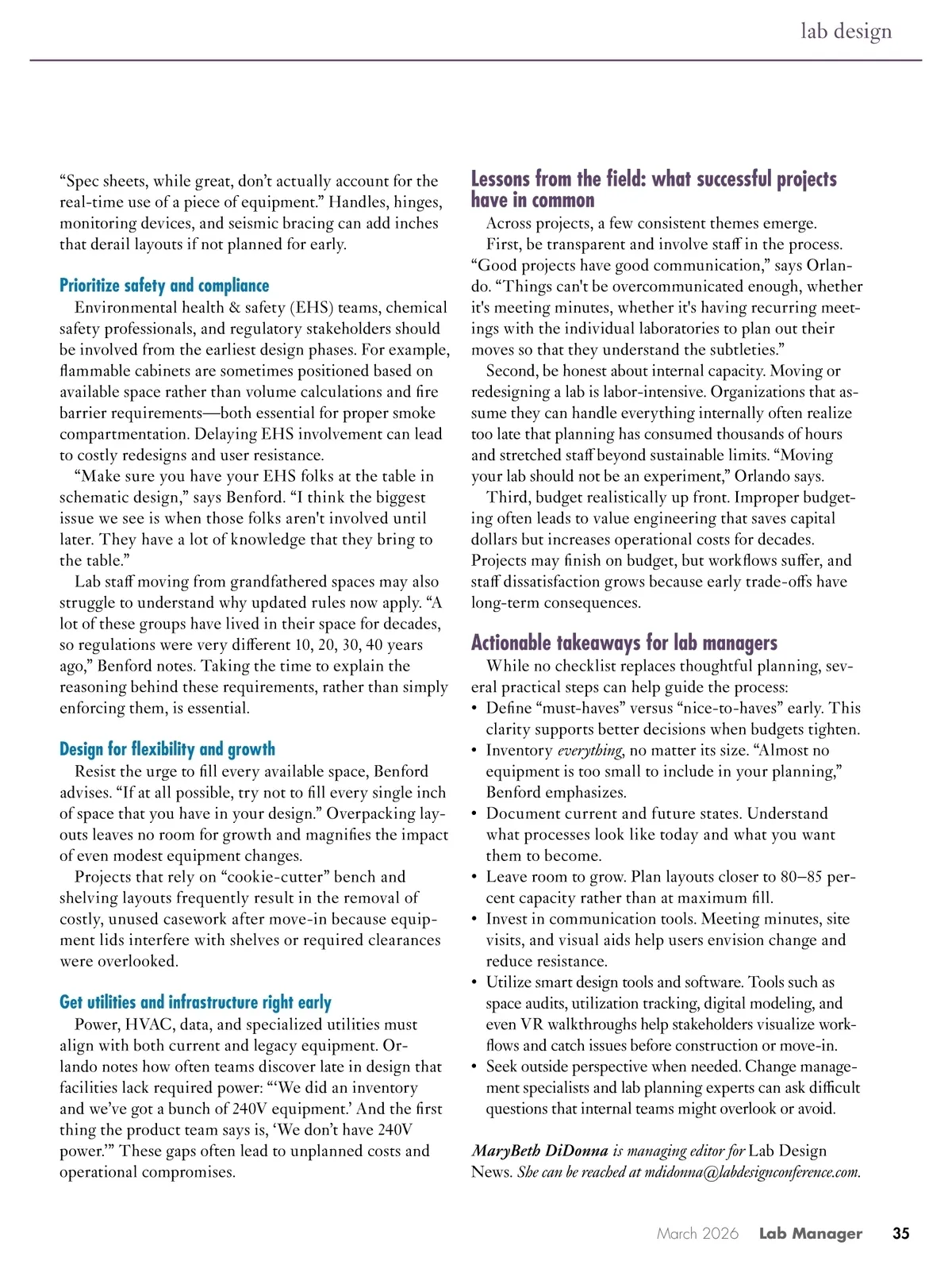 lab design

“Spec sheets, while great, don’t actually account for the real-time use of a piece of equipment.” Handles, hinges, monitoring devices, and seismic bracing can add inches that derail layouts if not planned for early.

Prioritize safety and compliance

Environmental health & safety (EHS) teams, chemical safety professionals, and regulatory stakeholders should be involved from the earliest design phases. For example, flammable cabinets are sometimes positioned based on available space rather than volume calculations and fire barrier requirements—both essential for proper smoke compartmentation. Delaying EHS involvement can lead to costly redesigns and user resistance.

“Make sure you have your EHS folks at the table in schematic design,” says Benford. “I think the biggest issue we see is when those folks aren't involved until later. They have a lot of knowledge that they bring to the table.”

Lab staff moving from grandfathered spaces may also struggle to understand why updated rules now apply. “A lot of these groups have lived in their space for decades, so regulations were very different 10, 20, 30, 40 years ago,” Benford notes. Taking the time to explain the reasoning behind these requirements, rather than simply enforcing them, is essential.

Design for flexibility and growth

Resist the urge to fill every available space, Benford advises. “If at all possible, try not to fill every single inch of space that you have in your design.” Overpacking layouts leaves no room for growth and magnifies the impact of even modest equipment changes.

Projects that rely on “cookie-cutter” bench and shelving layouts frequently result in the removal of costly, unused casework after move-in because equipment lids interfere with shelves or required clearances were overlooked.

Get utilities and infrastructure right early

Power, HVAC, data, and specialized utilities must align with both current and legacy equipment. Orlando notes how often teams discover late in design that facilities lack required power: “‘We did an inventory and we’ve got a bunch of 240V equipment.’ And the first thing the product team says is, ‘We don’t have 240V power.’” These gaps often lead to unplanned costs and operational compromises.

Lessons from the field: what successful projects have in common

Across projects, a few consistent themes emerge.

First, be transparent and involve staff in the process. “Good projects have good communication,” says Orlando. “Things can't be overcommunicated enough, whether it's meeting minutes, whether it's having recurring meetings with the individual laboratories to plan out their moves so that they understand the subtleties.”

Second, be honest about internal capacity. Moving or redesigning a lab is labor-intensive. Organizations that assume they can handle everything internally often realize too late that planning has consumed thousands of hours and stretched staff beyond sustainable limits. “Moving your lab should not be an experiment,” Orlando says.

Third, budget realistically up front. Improper budgeting often leads to value engineering that saves capital dollars but increases operational costs for decades. Projects may finish on budget, but workflows suffer, and staff dissatisfaction grows because early trade-offs have long-term consequences.

Actionable takeaways for lab managers

While no checklist replaces thoughtful planning, several practical steps can help guide the process:
• Define “must-haves” versus “nice-to-haves” early. This clarity supports better decisions when budgets tighten.
• Inventory everything, no matter its size. “Almost no equipment is too small to include in your planning,” Benford emphasizes.
• Document current and future states. Understand what processes look like today and what you want them to become.
• Leave room to grow. Plan layouts closer to 80–85 percent capacity rather than at maximum fill.
• Invest in communication tools. Meeting minutes, site visits, and visual aids help users envision change and reduce resistance.
• Utilize smart design tools and software. Tools such as space audits, utilization tracking, digital modeling, and even VR walkthroughs help stakeholders visualize workflows and catch issues before construction or move-in.
• Seek outside perspective when needed. Change management specialists and lab planning experts can ask difficult questions that internal teams might overlook or avoid.

MaryBeth DiDonna is managing editor for Lab Design News. She can be reached at mdidonna@labdesignconference.com.

March 2026 Lab Manager 35